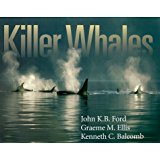 Killer Whales

John K.B. Ford
Graeme M. Ellis
Kenneth C. Balcomb